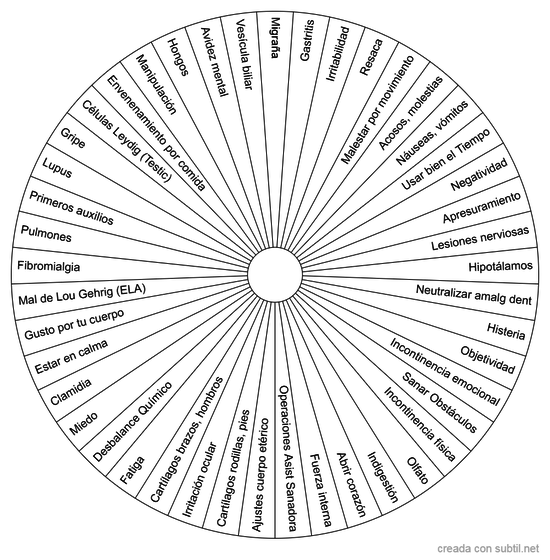 Migraña
Gastritis
Irritabilidad
Resaca
Malestar por movimiento
Acosos, molestias
Náuseas, vómitos
Usar bien el Tiempo
Negatividad
Apresuramiento
Lesiones nerviosas
Hipotálamos
Neutralizar amalg dent
Histeria
Objetividad
Incontinencia emocional
Sanar Obstáculos
Incontinencia física
Olfato
Indigestión
Abrir corazón
Fuerza interna
Operaciones Asist Sanadora
Ajustes cuerpo etérico
Cartílagos rodillas, pies
Irritación ocular
Cartílagos brazos, hombros
Fatiga
Desbalance Químico
Miedo
Clamidia
Estar en calma
Gusto por tu cuerpo
Mal de Lou Gehrig (ELA)
Fibromialgia
Pulmones
Primeros auxilios
Lupus
Gripe
Células Leydig (Testic)
Envenenamiento por comida
Manipulación
Hongos
Avidez mental
Vesícula biliar

creada con subtil.net